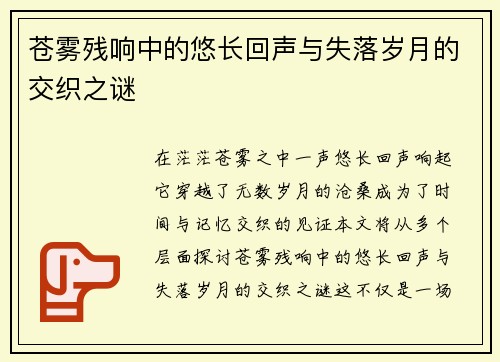 苍雾残响中的悠长回声与失落岁月的交织之谜

在茫茫苍雾之中一声悠长回声响起它穿越了无数岁月的沧桑成为了时间与记忆交织的见证本文将从多个层面探讨苍雾残响中的悠长回声与失落岁月的交织之谜这不仅是一场